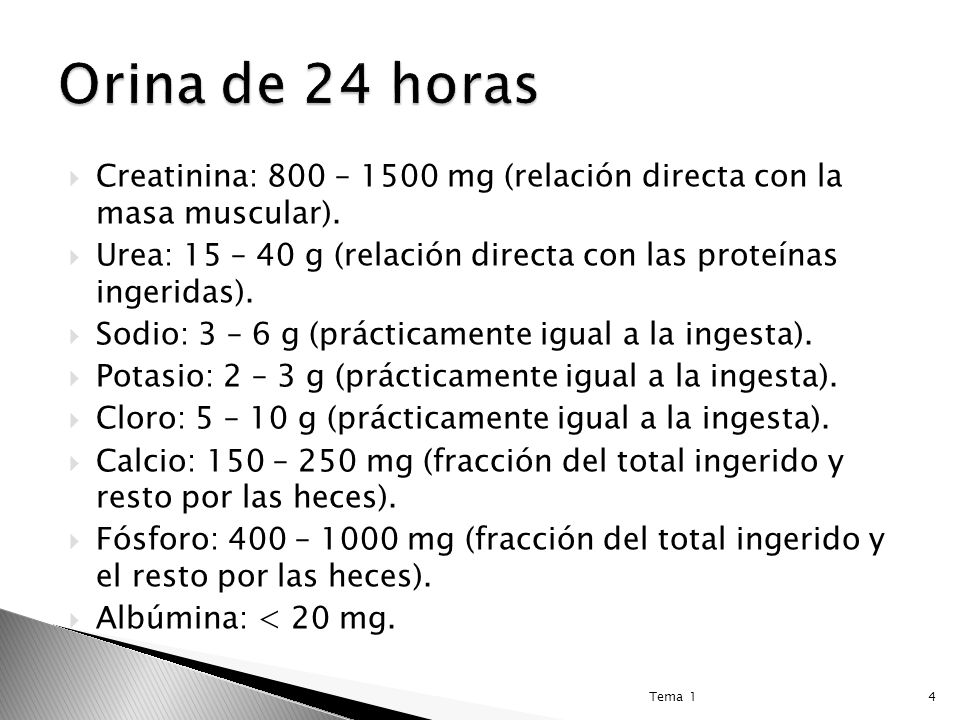 Orina de 24 horas

Creatinina: 800 – 1500 mg (relación directa con la masa muscular).

Urea: 15 – 40 g (relación directa con las proteínas ingeridas).

Sodio: 3 – 6 g (prácticamente igual a la ingesta).

Potasio: 2 – 3 g (prácticamente igual a la ingesta).

Cloro: 5 – 10 g (prácticamente igual a la ingesta).

Calcio: 150 – 250 mg (fracción del total ingerido y resto por las heces).

Fósforo: 400 – 1000 mg (fracción del total ingerido y el resto por las heces).

Albúmina: < 20 mg.

Tema 1

4